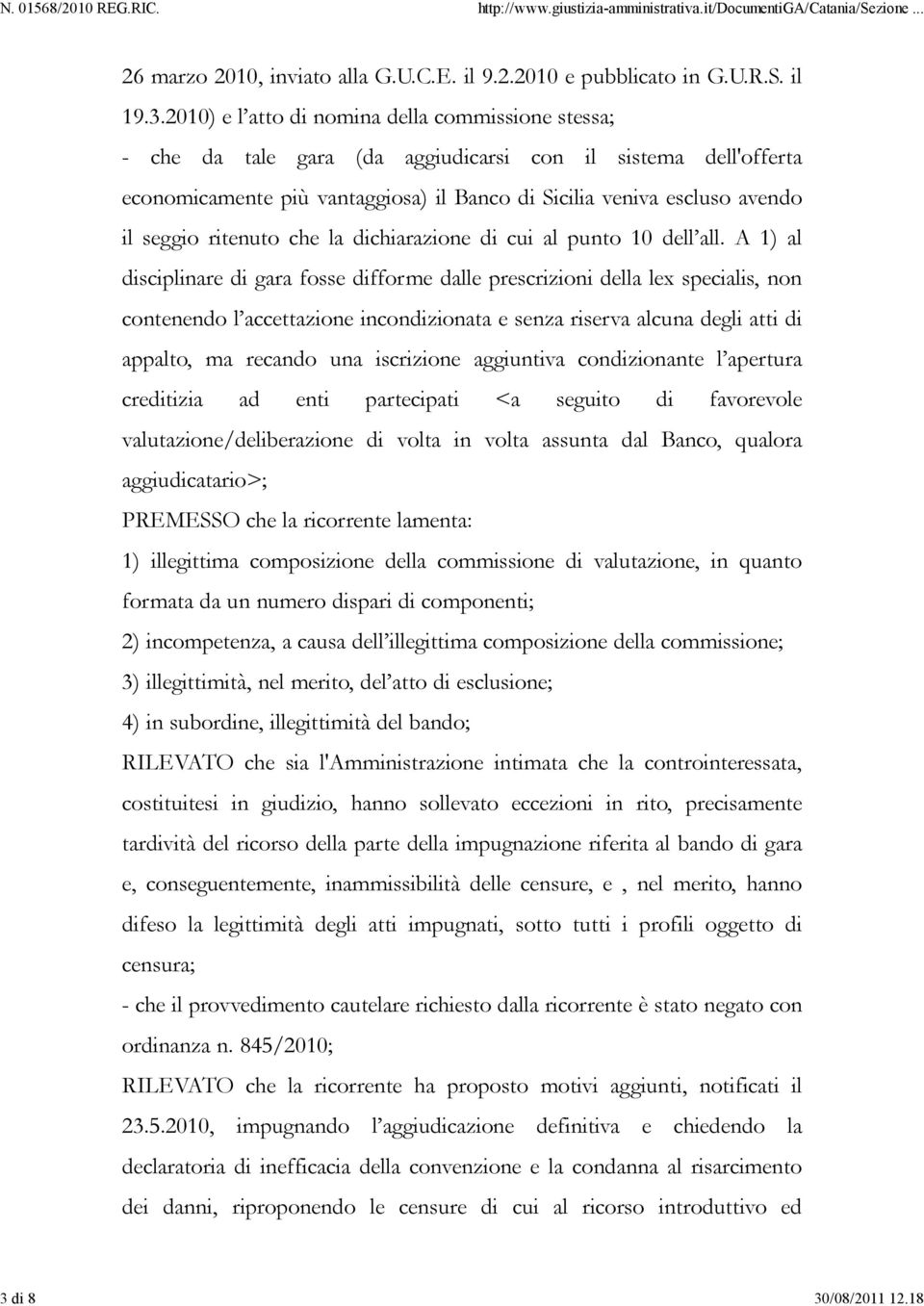 N. 01568/2010 REG.RIC.

http://www.giustizia-amministrativa.it/DocumentiGA/Catania/Sezione ...

26 marzo 2010, inviato alla G.U.C.E. il 9.2.2010 e pubblicato in G.U.R.S. il 19.3.2010) e l'atto di nomina della commissione stessa;

- che da tale gara (da aggiudicarsi con il sistema dell'offerta economicamente più vantaggiosa) il Banco di Sicilia veniva escluso avendo il seggio ritenuto che la dichiarazione di cui al punto 10 dell'all. A 1) al disciplinare di gara fosse difforme dalle prescrizioni della lex specialis, non contenendo l'accettazione incondizionata e senza riserva alcuna degli atti di appalto, ma recando una iscrizione aggiuntiva condizionante l'apertura creditizia ad enti partecipati <a seguito di favorevole valutazione/deliberazione di volta in volta assunta dal Banco, qualora aggiudicatario>;

PREMESSO che la ricorrente lamenta:

1) illegittima composizione della commissione di valutazione, in quanto formata da un numero dispari di componenti;

2) incompetenza, a causa dell'illegittima composizione della commissione;

3) illegittimità, nel merito, del'atto di esclusione;

4) in subordine, illegittimità del bando;

RILEVATO che sia l'Amministrazione intimata che la controinteressata, costituitesi in giudizio, hanno sollevato eccezioni in rito, precisamente tardività del ricorso della parte della impugnazione riferita al bando di gara e, conseguentemente, inammissibilità delle censure, e , nel merito, hanno difeso la legittimità degli atti impugnati, sotto tutti i profili oggetto di censura;

- che il provvedimento cautelare richiesto dalla ricorrente è stato negato con ordinanza n. 845/2010;

RILEVATO che la ricorrente ha proposto motivi aggiunti, notificati il 23.5.2010, impugnando l'aggiudicazione definitiva e chiedendo la declaratoria di inefficacia della convenzione e la condanna al risarcimento dei danni, riproponendo le censure di cui al ricorso introduttivo ed

3 di 8

30/08/2011 12.18